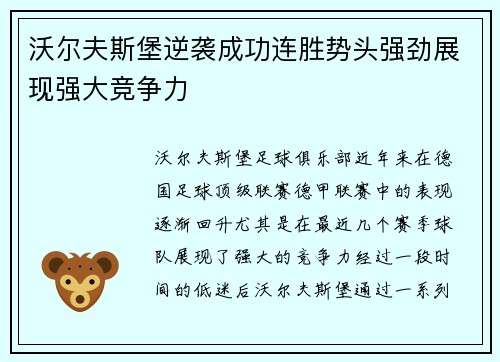 沃尔夫斯堡逆袭成功连胜势头强劲展现强大竞争力

沃尔夫斯堡足球俱乐部近年来在德国足球顶级联赛德甲联赛中的表现逐渐回升尤其是在最近几个赛季球队展现了强大的竞争力经过一段时间的低迷后沃尔夫斯堡通过一系列